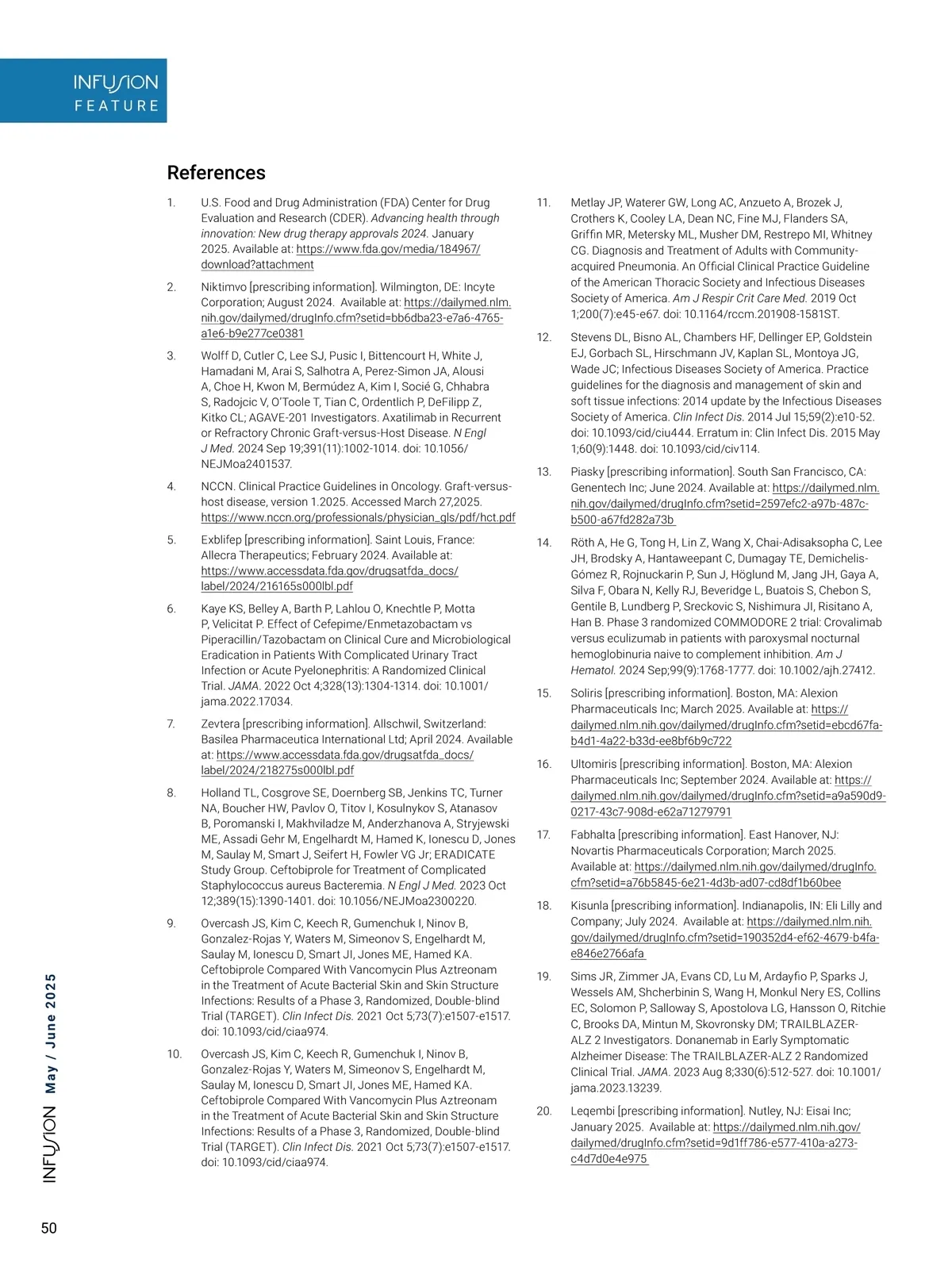 INFUSION FEATURE

References

1. U.S. Food and Drug Administration (FDA) Center for Drug Evaluation and Research (CDER). Advancing health through innovation: New drug therapy approvals 2024. January 2025. Available at: https://www.fda.gov/media/184967/download?attachment

2. Niktimvo [prescribing information]. Wilmington, DE: Incyte Corporation; August 2024. Available at: https://dailymed.nlm.nih.gov/dailymed/drugInfo.cfm?setid=bb6dba23-e7a6-4765-a1e6-b9e277ce0381

3. Wolff D, Cutler C, Lee SJ, Pusic I, Bittencourt H, White J, Hamadani M, Arai S, Salhotra A, Perez-Simon JA, Alousi A, Choe H, Kwon M, Bermúdez A, Kim I, Socié G, Chhabra S, Radojcic V, O'Toole T, Tian C, Ordentlich P, DeFilipp Z, Kitko CL; AGAVE-201 Investigators. Axatilimab in Recurrent or Refractory Chronic Graft-versus-Host Disease. N Engl J Med. 2024 Sep 19;391(11):1002-1014. doi: 10.1056/NEJMoa2401537.

4. NCCN. Clinical Practice Guidelines in Oncology. Graft-versus-host disease, version 1.2025. Accessed March 27,2025. https://www.nccn.org/professionals/physician_gls/pdf/hct.pdf

5. Exblifep [prescribing information]. Saint Louis, France: Allecra Therapeutics; February 2024. Available at: https://www.accessdata.fda.gov/drugsatfda_docs/label/2024/216165s000lbl.pdf

6. Kaye KS, Belley A, Barth P, Lahlou O, Knechtle P, Motta P, Velicitat P. Effect of Cefepime/Enmetazobactam vs Piperacillin/Tazobactam on Clinical Cure and Microbiological Eradication in Patients With Complicated Urinary Tract Infection or Acute Pyelonephritis: A Randomized Clinical Trial. JAMA. 2022 Oct 4;328(13):1304-1314. doi: 10.1001/jama.2022.17034.

7. Zevtera [prescribing information]. Allschwil, Switzerland: Basilea Pharmaceutica International Ltd; April 2024. Available at: https://www.accessdata.fda.gov/drugsatfda_docs/label/2024/218275s000lbl.pdf

8. Holland TL, Cosgrove SE, Doernberg SB, Jenkins TC, Turner NA, Boucher HW, Pavlov O, Titov I, Kosulnykov S, Atanasov B, Poromanski I, Makhviladze M, Anderzhanova A, Stryjewski ME, Assadi Gehr M, Engelhardt M, Hamed K, Ionescu D, Jones M, Saulay M, Smart J, Seifert H, Fowler VG Jr; ERADICATE Study Group. Ceftobiprole for Treatment of Complicated Staphylococcus aureus Bacteremia. N Engl J Med. 2023 Oct 12;389(15):1390-1401. doi: 10.1056/NEJMoa2300220.

9. Overcash JS, Kim C, Keech R, Gumenchuk I, Ninov B, Gonzalez-Rojas Y, Waters M, Simeonov S, Engelhardt M, Saulay M, Ionescu D, Smart JI, Jones ME, Hamed KA. Ceftobiprole Compared With Vancomycin Plus Aztreonam in the Treatment of Acute Bacterial Skin and Skin Structure Infections: Results of a Phase 3, Randomized, Double-blind Trial (TARGET). Clin Infect Dis. 2021 Oct 5;73(7):e1507-e1517. doi: 10.1093/cid/ciaa974.

10. Overcash JS, Kim C, Keech R, Gumenchuk I, Ninov B, Gonzalez-Rojas Y, Waters M, Simeonov S, Engelhardt M, Saulay M, Ionescu D, Smart JI, Jones ME, Hamed KA. Ceftobiprole Compared With Vancomycin Plus Aztreonam in the Treatment of Acute Bacterial Skin and Skin Structure Infections: Results of a Phase 3, Randomized, Double-blind Trial (TARGET). Clin Infect Dis. 2021 Oct 5;73(7):e1507-e1517. doi: 10.1093/cid/ciaa974.

11. Metlay JP, Waterer GW, Long AC, Anzueto A, Brozek J, Crothers K, Cooley LA, Dean NC, Fine MJ, Flanders SA, Griffin MR, Metersky ML, Musher DM, Restrepo MI, Whitney CG. Diagnosis and Treatment of Adults with Community-acquired Pneumonia. An Official Clinical Practice Guideline of the American Thoracic Society and Infectious Diseases Society of America. Am J Respir Crit Care Med. 2019 Oct 1;200(7):e45-e67. doi: 10.1164/rccm.201908-1581ST.

12. Stevens DL, Bisno AL, Chambers HF, Dellinger EP, Goldstein EJ, Gorbach SL, Hirschmann JV, Kaplan SL, Montoya JG, Wade JC; Infectious Diseases Society of America. Practice guidelines for the diagnosis and management of skin and soft tissue infections: 2014 update by the Infectious Diseases Society of America. Clin Infect Dis. 2014 Jul 15;59(2):e10-52. doi: 10.1093/cid/ciu444. Erratum in: Clin Infect Dis. 2015 May 1;60(9):1448. doi: 10.1093/cid/civ114.

13. Piasky [prescribing information]. South San Francisco, CA: Genentech Inc; June 2024. Available at: https://dailymed.nlm.nih.gov/dailymed/drugInfo.cfm?setid=2597efc2-a97b-487c-b500-a67fd282a73b

14. Röth A, He G, Tong H, Lin Z, Wang X, Chai-Adisaksopha C, Lee JH, Brodsky A, Hantaweepant C, Dumagay TE, Demichelis-Gómez R, Rojnuckarin P, Sun J, Höglund M, Jang JH, Gaya A, Silva F, Obara N, Kelly RJ, Beveridge L, Buatois S, Chebon S, Gentile B, Lundberg P, Sreckovic S, Nishimura JI, Risitano A, Han B. Phase 3 randomized COMMODORE 2 trial: Crovalimab versus eculizumab in patients with paroxysmal nocturnal hemoglobinuria naive to complement inhibition. Am J Hematol. 2024 Sep;99(9):1768-1777. doi: 10.1002/ajh.27412.

15. Soliris [prescribing information]. Boston, MA: Alexion Pharmaceuticals Inc; March 2025. Available at: https://dailymed.nlm.nih.gov/dailymed/drugInfo.cfm?setid=ebcd67fa-b4d1-4a22-b33d-ee8bf6b9c722

16. Ultomiris [prescribing information]. Boston, MA: Alexion Pharmaceuticals Inc; September 2024. Available at: https://dailymed.nlm.nih.gov/dailymed/drugInfo.cfm?setid=a9a590d9-0217-43c7-908d-e62a71279791

17. Fabhalta [prescribing information]. East Hanover, NJ: Novartis Pharmaceuticals Corporation; March 2025. Available at: https://dailymed.nlm.nih.gov/dailymed/drugInfo.cfm?setid=a76b5845-6e21-4d3b-ad07-cd8df1b60bee

18. Kisunla [prescribing information]. Indianapolis, IN: Eli Lilly and Company; July 2024. Available at: https://dailymed.nlm.nih.gov/dailymed/drugInfo.cfm?setid=190352d4-ef62-4679-b4fa-e846e2766afa

19. Sims JR, Zimmer JA, Evans CD, Lu M, Ardayfio P, Sparks J, Wessels AM, Shcherbinin S, Wang H, Monkul Nery ES, Collins EC, Solomon P, Salloway S, Apostolova LG, Hansson O, Ritchie C, Brooks DA, Mintun M, Skovronsky DM; TRAILBLAZER-ALZ 2 Investigators. Donanemab in Early Symptomatic Alzheimer Disease: The TRAILBLAZER-ALZ 2 Randomized Clinical Trial. JAMA. 2023 Aug 8;330(6):512-527. doi: 10.1001/jama.2023.13239.

20. Leqembi [prescribing information]. Nutley, NJ: Eisai Inc; January 2025. Available at: https://dailymed.nlm.nih.gov/dailymed/drugInfo.cfm?setid=9d1ff786-e577-410a-a273-c4d7d0e4e975

INFUSION May / June 2025

50